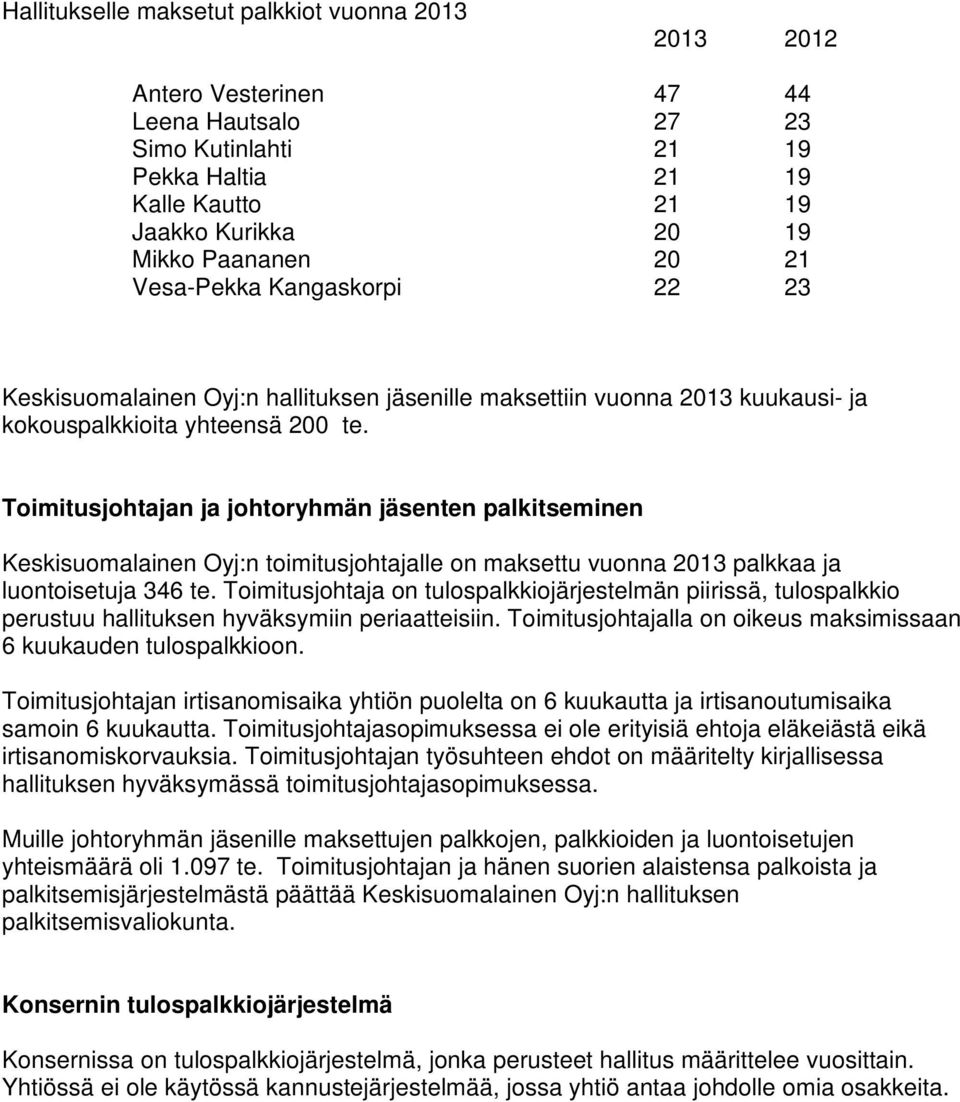 Hallitukselle maksetut palkkiot vuonna 2013

| | 2013 | 2012 |
|---|---|---|
| Antero Vesterinen | 47 | 44 |
| Leena Hautsalo | 27 | 23 |
| Simo Kutinlahti | 21 | 19 |
| Pekka Haltia | 21 | 19 |
| Kalle Kautto | 21 | 19 |
| Jaakko Kurikka | 20 | 19 |
| Mikko Paananen | 20 | 21 |
| Vesa-Pekka Kangaskorpi | 22 | 23 |

Keskisuomalainen Oyj:n hallituksen jäsenille maksettiin vuonna 2013 kuukausi- ja kokouspalkkioita yhteensä 200 te.

Toimitusjohtajan ja johtoryhmän jäsenten palkitseminen

Keskisuomalainen Oyj:n toimitusjohtajalle on maksettu vuonna 2013 palkkaa ja luontoisetuja 346 te. Toimitusjohtaja on tulospalkkiojärjestelmän piirissä, tulospalkkio perustuu hallituksen hyväksymiin periaatteisiin. Toimitusjohtajalla on oikeus maksimissaan 6 kuukauden tulospalkkioon.

Toimitusjohtajan irtisanomisaika yhtiön puolelta on 6 kuukautta ja irtisanoutumisaika samoin 6 kuukautta. Toimitusjohtajasopimuksessa ei ole erityisiä ehtoja eläkeiästä eikä irtisanomiskorvauksia. Toimitusjohtajan työsuhteen ehdot on määritelty kirjallisessa hallituksen hyväksymässä toimitusjohtajasopimuksessa.

Muille johtoryhmän jäsenille maksettujen palkkojen, palkkioiden ja luontoisetujen yhteismäärä oli 1.097 te. Toimitusjohtajan ja hänen suorien alaistensa palkoista ja palkitsemisjärjestelmästä päättää Keskisuomalainen Oyj:n hallituksen palkitsemisvaliokunta.

Konsernin tulospalkkiojärjestelmä

Konsernissa on tulospalkkiojärjestelmä, jonka perusteet hallitus määrittelee vuosittain. Yhtiössä ei ole käytössä kannustejärjestelmää, jossa yhtiö antaa johdolle omia osakkeita.